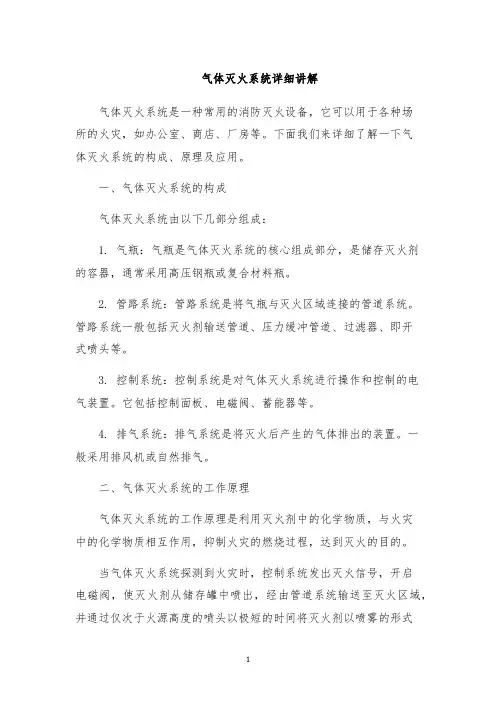 气体灭火系统详细讲解

气体灭火系统是一种常用的消防灭火设备，它可以用于各种场所的火灾，如办公室、商店、厂房等。下面我们来详细了解一下气体灭火系统的构成、原理及应用。

一、气体灭火系统的构成

气体灭火系统由以下几部分组成：

1. 气瓶：气瓶是气体灭火系统的核心组成部分，是储存灭火剂的容器，通常采用高压钢瓶或复合材料瓶。

2. 管路系统：管路系统是将气瓶与灭火区域连接的管道系统。管路系统一般包括灭火剂输送管道、压力缓冲管道、过滤器、即开式喷头等。

3. 控制系统：控制系统是对气体灭火系统进行操作和控制的电气装置。它包括控制面板、电磁阀、蓄能器等。

4. 排气系统：排气系统是将灭火后产生的气体排出的装置。一般采用排风机或自然排气。

二、气体灭火系统的工作原理

气体灭火系统的工作原理是利用灭火剂中的化学物质，与火灾中的化学物质相互作用，抑制火灾的燃烧过程，达到灭火的目的。

当气体灭火系统探测到火灾时，控制系统发出灭火信号，开启电磁阀，使灭火剂从储存罐中喷出，经由管道系统输送至灭火区域，并通过仅次于火源高度的喷头以极短的时间将灭火剂以喷雾的形式

1